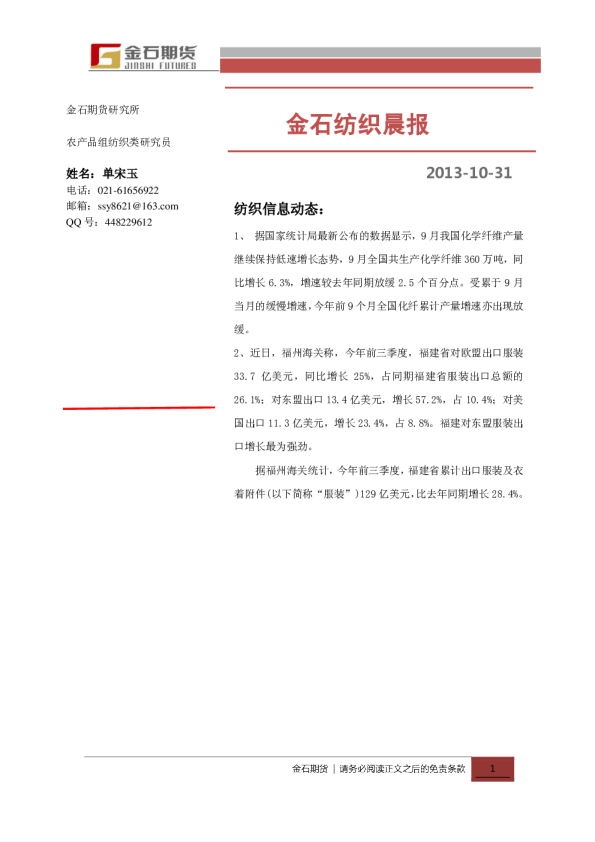 金石期货
JINSHI FUTURES

金石期货研究所

农产品组纺织类研究员

姓名：单宋玉
电话：021-61656922
邮箱：ssy8621@163.com
QQ 号：448229612

金石纺织晨报

2013-10-31

纺织信息动态：

1、 据国家统计局最新公布的数据显示，9 月我国化学纤维产量继续保持低速增长态势，9 月全国共生产化学纤维 360 万吨，同比增长 6.3%，增速较去年同期放缓 2.5 个百分点。受累于 9 月当月的缓慢增速，今年前 9 个月全国化纤累计产量增速亦出现放缓。

2、近日，福州海关称，今年前三季度，福建省对欧盟出口服装 33.7 亿美元，同比增长 25%，占同期福建省服装出口总额的 26.1%；对东盟出口 13.4 亿美元，增长 57.2%，占 10.4%；对美国出口 11.3 亿美元，增长 23.4%，占 8.8%。福建对东盟服装出口增长最为强劲。

据福州海关统计，今年前三季度，福建省累计出口服装及衣着附件(以下简称“服装”)129 亿美元，比去年同期增长 28.4%。

金石期货 | 请务必阅读正文之后的免责条款 1